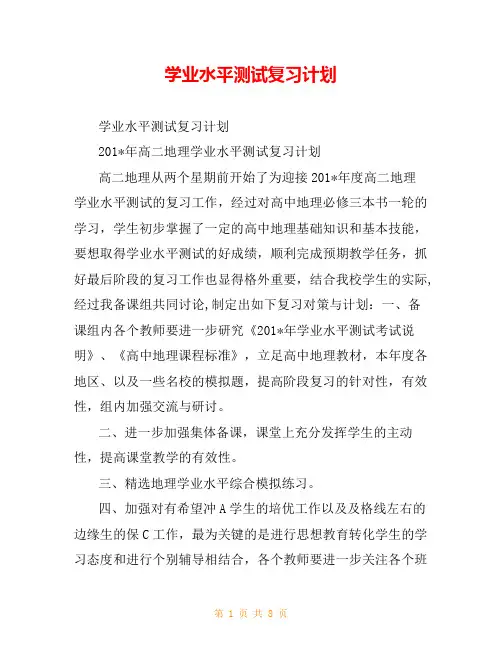 学业水平测试复习计划

学业水平测试复习计划

201*年高二地理学业水平测试复习计划

高二地理从两个星期前开始了为迎接201*年度高二地理学业水平测试的复习工作，经过对高中地理必修三本书一轮的学习，学生初步掌握了一定的高中地理基础知识和基本技能，要想取得学业水平测试的好成绩，顺利完成预期教学任务，抓好最后阶段的复习工作也显得格外重要，结合我校学生的实际,经过我备课组共同讨论,制定出如下复习对策与计划：一、备课组内各个教师要进一步研究《201*年学业水平测试考试说明》、《高中地理课程标准》，立足高中地理教材，本年度各地区、以及一些名校的模拟题，提高阶段复习的针对性，有效性，组内加强交流与研讨。

二、进一步加强集体备课，课堂上充分发挥学生的主动性，提高课堂教学的有效性。

三、精选地理学业水平综合模拟练习。

四、加强对有希望冲A学生的培优工作以及及格线左右的边缘生的保C工作，最为关键的是进行思想教育转化学生的学习态度和进行个别辅导相结合，各个教师要进一步关注各个班

第 1 页 共 8 页